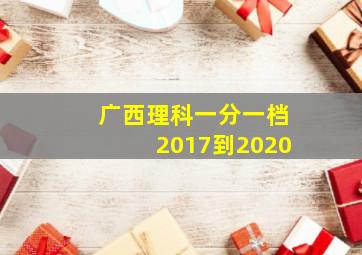 广西理科一分一档
2017到2020